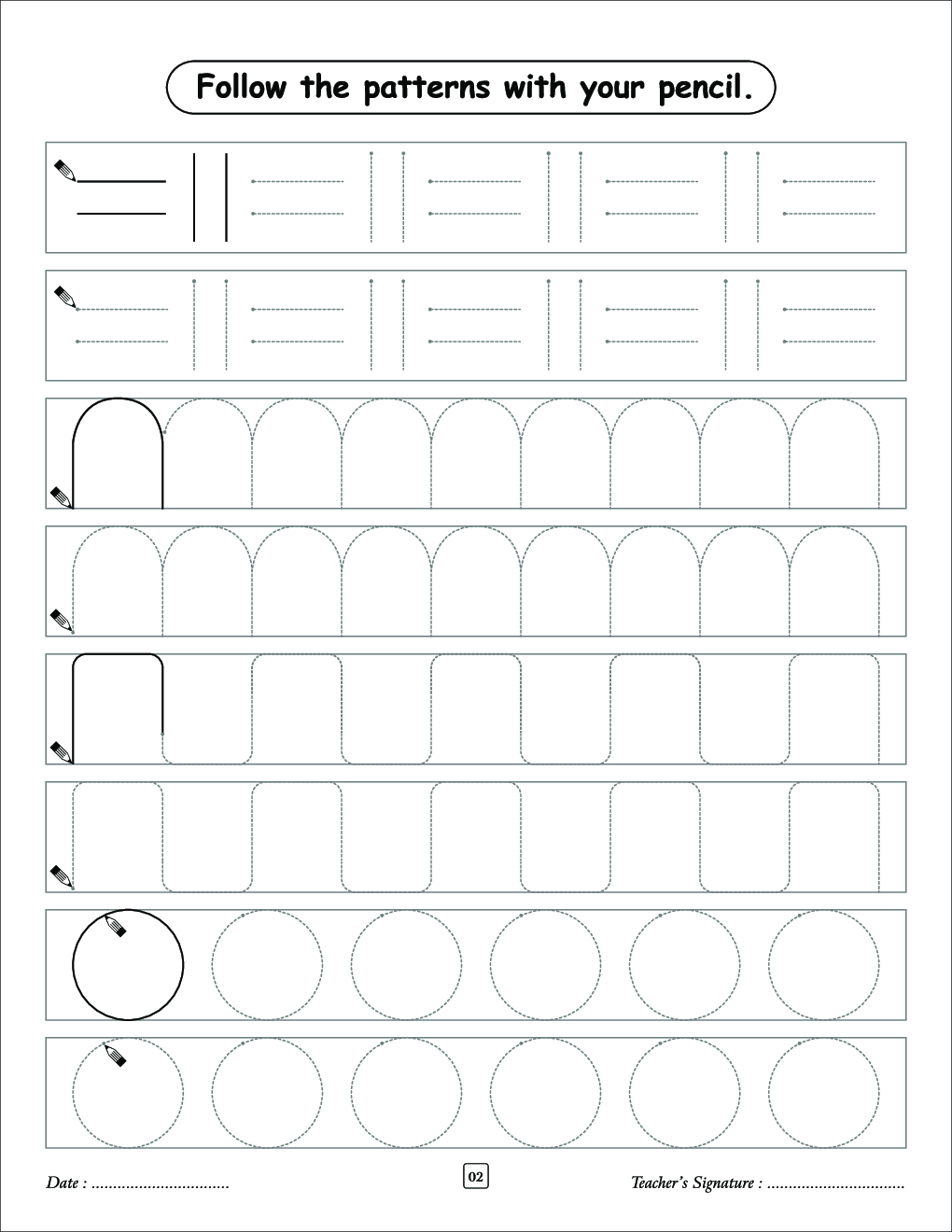 Follow the patterns with your pencil.

Date : ................................

02

Teacher's Signature : ................................